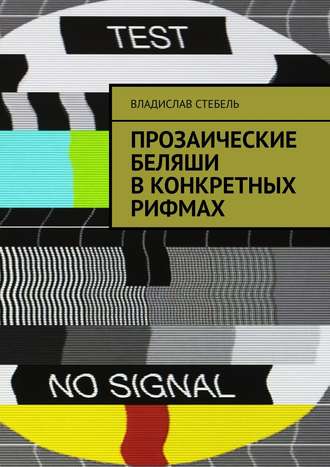 TEST

ВЛАДИСЛАВ СТЕБЕЛЬ

ПРОЗАИЧЕСКИЕ БЕЛЯШИ В КОНКРЕТНЫХ РИФМАХ

NO SIGNAL